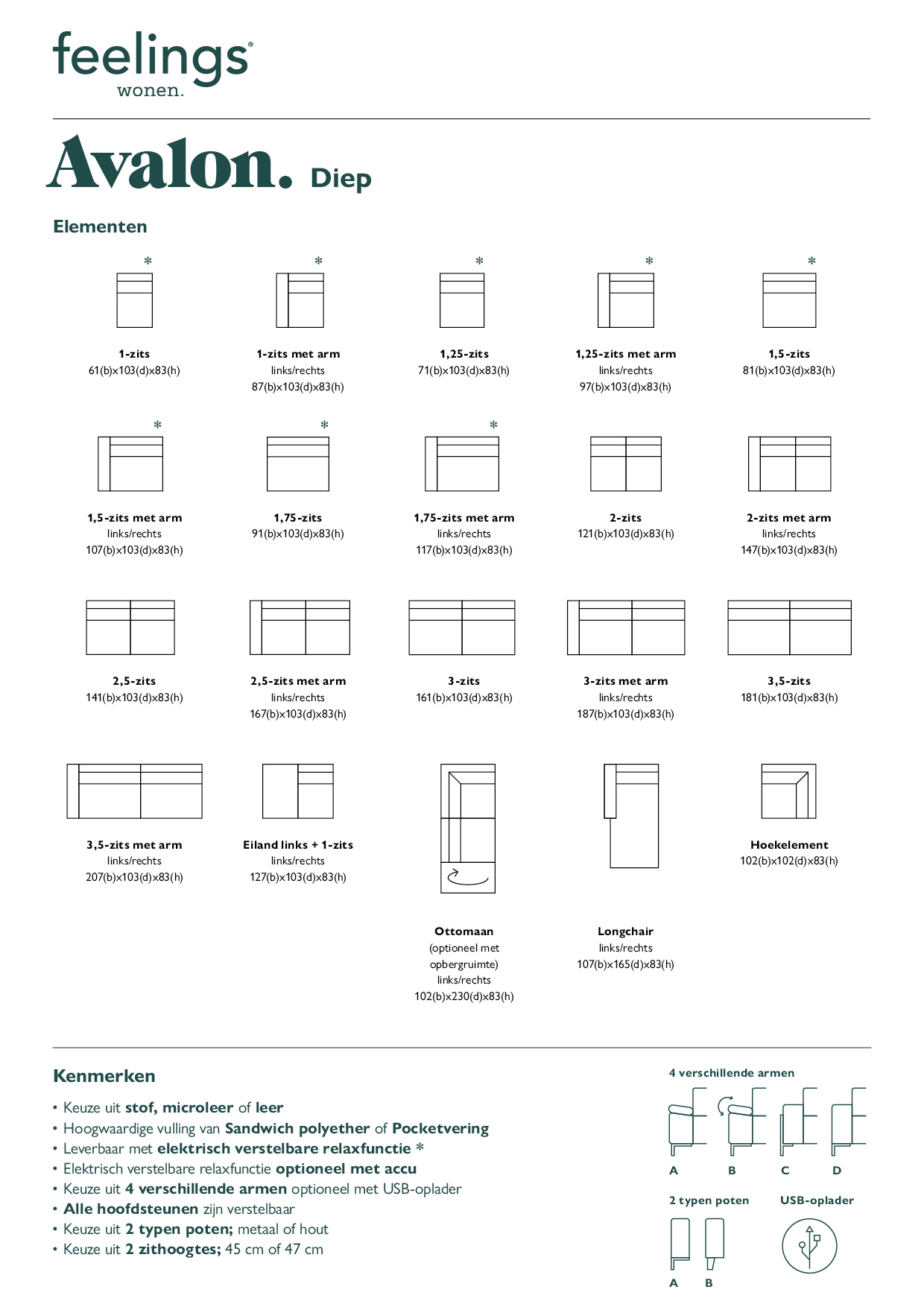 feelings®
wonen.

Avalon. Diep

Elementen

*
1-zits
61(b)x103(d)x83(h)

*
1-zits met arm
links/rechts
87(b)x103(d)x83(h)

*
1,25-zits
71(b)x103(d)x83(h)

*
1,25-zits met arm
links/rechts
97(b)x103(d)x83(h)

*
1,5-zits
81(b)x103(d)x83(h)

*
1,5-zits met arm
links/rechts
107(b)x103(d)x83(h)

*
1,75-zits
91(b)x103(d)x83(h)

*
1,75-zits met arm
links/rechts
117(b)x103(d)x83(h)

2-zits
121(b)x103(d)x83(h)

2-zits met arm
links/rechts
147(b)x103(d)x83(h)

2,5-zits
141(b)x103(d)x83(h)

2,5-zits met arm
links/rechts
167(b)x103(d)x83(h)

3-zits
161(b)x103(d)x83(h)

3-zits met arm
links/rechts
187(b)x103(d)x83(h)

3,5-zits
181(b)x103(d)x83(h)

3,5-zits met arm
links/rechts
207(b)x103(d)x83(h)

Eiland links + 1-zits
links/rechts
127(b)x103(d)x83(h)

Ottomaan
(optioneel met opbergruimte)
links/rechts
102(b)x230(d)x83(h)

Longchair
links/rechts
107(b)x165(d)x83(h)

Hoekelement
102(b)x102(d)x83(h)

Kenmerken

• Keuze uit stof, microleer of leer
• Hoogwaardige vulling van Sandwich polyether of Pocketvering
• Leverbaar met elektrisch verstelbare relaxfunctie *
• Elektrisch verstelbare relaxfunctie optioneel met accu
• Keuze uit 4 verschillende armen optioneel met USB-oplader
• Alle hoofdsteunen zijn verstelbaar
• Keuze uit 2 typen poten; metaal of hout
• Keuze uit 2 zithoogtes; 45 cm of 47 cm

4 verschillende armen
A B C D

2 typen poten
A B

USB-oplader